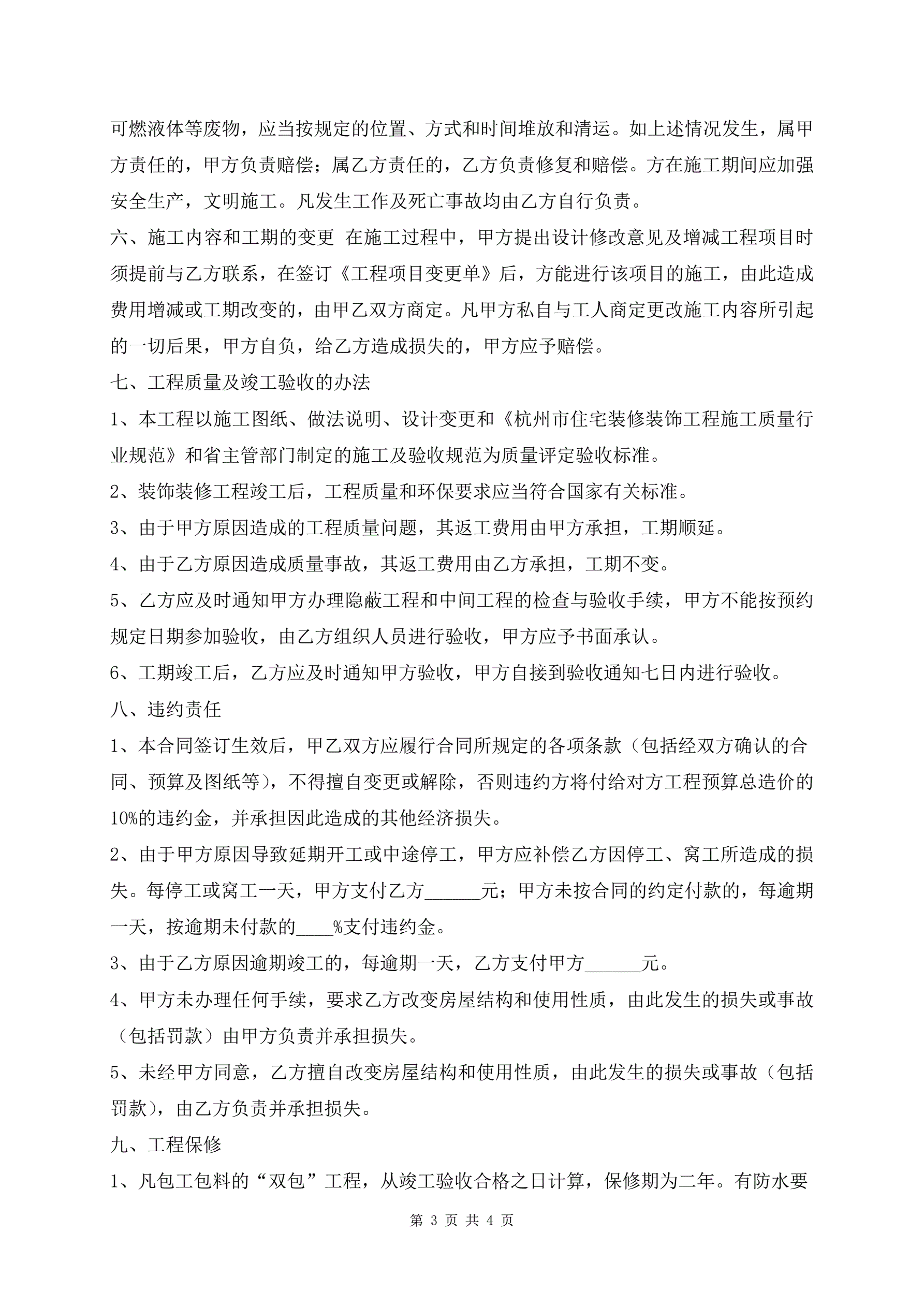 可燃液体等废物，应当按规定的位置、方式和时间堆放和清运。如上述情况发生，属甲方责任的，甲方负责赔偿；属乙方责任的，乙方负责修复和赔偿。方在施工期间应加强安全生产，文明施工。凡发生工作及死亡事故均由乙方自行负责。

六、施工内容和工期的变更 在施工过程中，甲方提出设计修改意见及增减工程项目时须提前与乙方联系，在签订《工程项目变更单》后，方能进行该项目的施工，由此造成费用增减或工期改变的，由甲乙双方商定。凡甲方私自与工人商定更改施工内容所引起的一切后果，甲方自负，给乙方造成损失的，甲方应予赔偿。

七、工程质量及竣工验收的办法

1、本工程以施工图纸、做法说明、设计变更和《杭州市住宅装修装饰工程施工质量行业规范》和省主管部门制定的施工及验收规范为质量评定验收标准。

2、装饰装修工程竣工后，工程质量和环保要求应当符合国家有关标准。

3、由于甲方原因造成的工程质量问题，其返工费用由甲方承担，工期顺延。

4、由于乙方原因造成质量事故，其返工费用由乙方承担，工期不变。

5、乙方应及时通知甲方办理隐蔽工程和中间工程的检查与验收手续，甲方不能按预约规定日期参加验收，由乙方组织人员进行验收，甲方应予书面承认。

6、工期竣工后，乙方应及时通知甲方验收，甲方自接到验收通知七日内进行验收。

八、违约责任

1、本合同签订生效后，甲乙双方应履行合同所规定的各项条款（包括经双方确认的合同、预算及图纸等），不得擅自变更或解除，否则违约方将付给对方工程预算总造价的10%的违约金，并承担因此造成的其他经济损失。

2、由于甲方原因导致延期开工或中途停工，甲方应补偿乙方因停工、窝工所造成的损失。每停工或窝工一天，甲方支付乙方______元；甲方未按合同的约定付款的，每逾期一天，按逾期未付款的____%支付违约金。

3、由于乙方原因逾期竣工的，每逾期一天，乙方支付甲方______元。

4、甲方未办理任何手续，要求乙方改变房屋结构和使用性质，由此发生的损失或事故（包括罚款）由甲方负责并承担损失。

5、未经甲方同意，乙方擅自改变房屋结构和使用性质，由此发生的损失或事故（包括罚款），由乙方负责并承担损失。

九、工程保修

1、凡包工包料的“双包”工程，从竣工验收合格之日计算，保修期为二年。有防水要

第 3 页 共 4 页